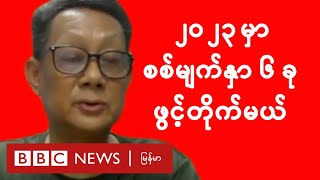 ၂၀၂၃ မှာ
စစ်မျက်နှာ ၆ ခု
ဖွင့်တိုက်မယ်

BBC NEWS | မြန်မာ